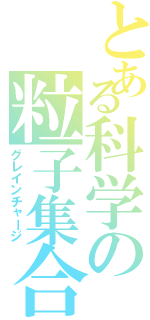 とある科学の粒子集合

グレインチャージ